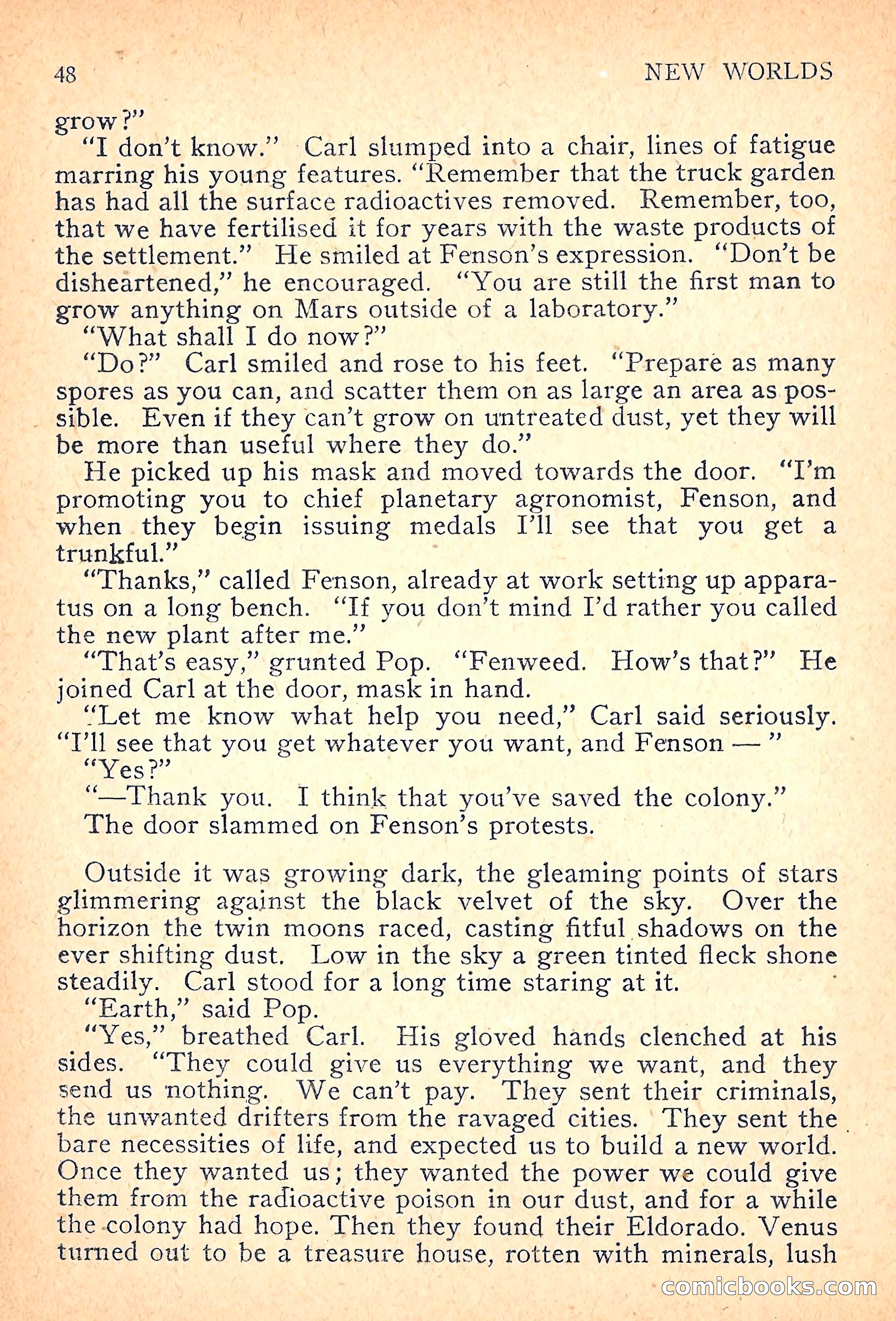 48 NEW WORLDS

grow?"

"I don't know." Carl slumped into a chair, lines of fatigue marring his young features. "Remember that the truck garden has had all the surface radioactives removed. Remember, too, that we have fertilised it for years with the waste products of the settlement." He smiled at Fenson's expression. "Don't be disheartened," he encouraged. "You are still the first man to grow anything on Mars outside of a laboratory."

"What shall I do now?"

"Do?" Carl smiled and rose to his feet. "Prepare as many spores as you can, and scatter them on as large an area as possible. Even if they can't grow on untreated dust, yet they will be more than useful where they do."

He picked up his mask and moved towards the door. "I'm promoting you to chief planetary agronomist, Fenson, and when they begin issuing medals I'll see that you get a trunkful."

"Thanks," called Fenson, already at work setting up apparatus on a long bench. "If you don't mind I'd rather you called the new plant after me."

"That's easy," grunted Pop. "Fenweed. How's that?" He joined Carl at the door, mask in hand.

"Let me know what help you need," Carl said seriously. "I'll see that you get whatever you want, and Fenson — "

"Yes?"

"—Thank you. I think that you've saved the colony."

The door slammed on Fenson's protests.

Outside it was growing dark, the gleaming points of stars glimmering against the black velvet of the sky. Over the horizon the twin moons raced, casting fitful shadows on the ever shifting dust. Low in the sky a green tinted fleck shone steadily. Carl stood for a long time staring at it.

"Earth," said Pop.

"Yes," breathed Carl. His gloved hands clenched at his sides. "They could give us everything we want, and they send us nothing. We can't pay. They sent their criminals, the unwanted drifters from the ravaged cities. They sent the bare necessities of life, and expected us to build a new world. Once they wanted us; they wanted the power we could give them from the radioactive poison in our dust, and for a while the colony had hope. Then they found their Eldorado. Venus turned out to be a treasure house, rotten with minerals, lush

comicbooks.com